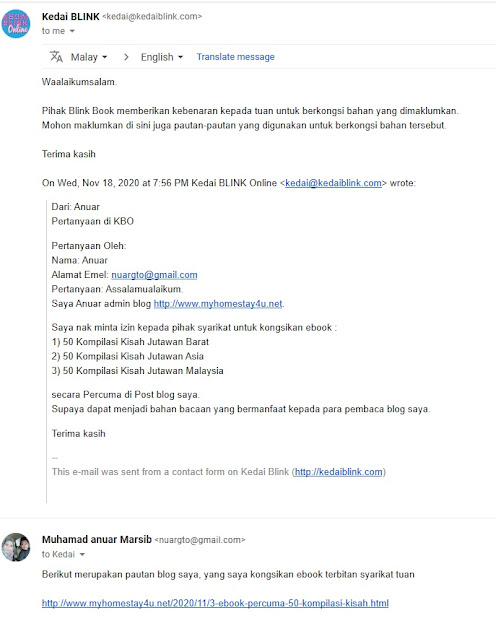 KEDAI BLINK Online

Kedai BLINK <kedai@kedaiblink.com>
to me

Malay > English Translate message

Waalaikumsalam.

Pihak Blink Book memberikan kebenaran kepada tuan untuk berkongsi bahan yang dimaklumkan. Mohon maklumkan di sini juga pautan-pautan yang digunakan untuk berkongsi bahan tersebut.

Terima kasih

On Wed, Nov 18, 2020 at 7:56 PM Kedai BLINK Online <kedai@kedaiblink.com> wrote:

Dari: Anuar
Pertanyaan di KBO

Pertanyaan Oleh:
Nama: Anuar
Alamat Emel: nuargto@gmail.com
Pertanyaan: Assalamualaikum.
Saya Anuar admin blog http://www.myhomestay4u.net.

Saya nak minta izin kepada pihak syarikat untuk kongsikan ebook :
1) 50 Kompilasi Kisah Jutawan Barat
2) 50 Kompilasi Kisah Jutawan Asia
3) 50 Kompilasi Kisah Jutawan Malaysia

secara Percuma di Post blog saya.
Supaya dapat menjadi bahan bacaan yang bermanfaat kepada para pembaca blog saya.

Terima kasih

--
This e-mail was sent from a contact form on Kedai Blink (http://kedaiblink.com)

Muhamad anuar Marsib <nuargto@gmail.com>
to Kedai

Berikut merupakan pautan blog saya, yang saya kongsikan ebook terbitan syarikat tuan

http://www.myhomestay4u.net/2020/11/3-ebook-percuma-50-kompilasi-kisah.html